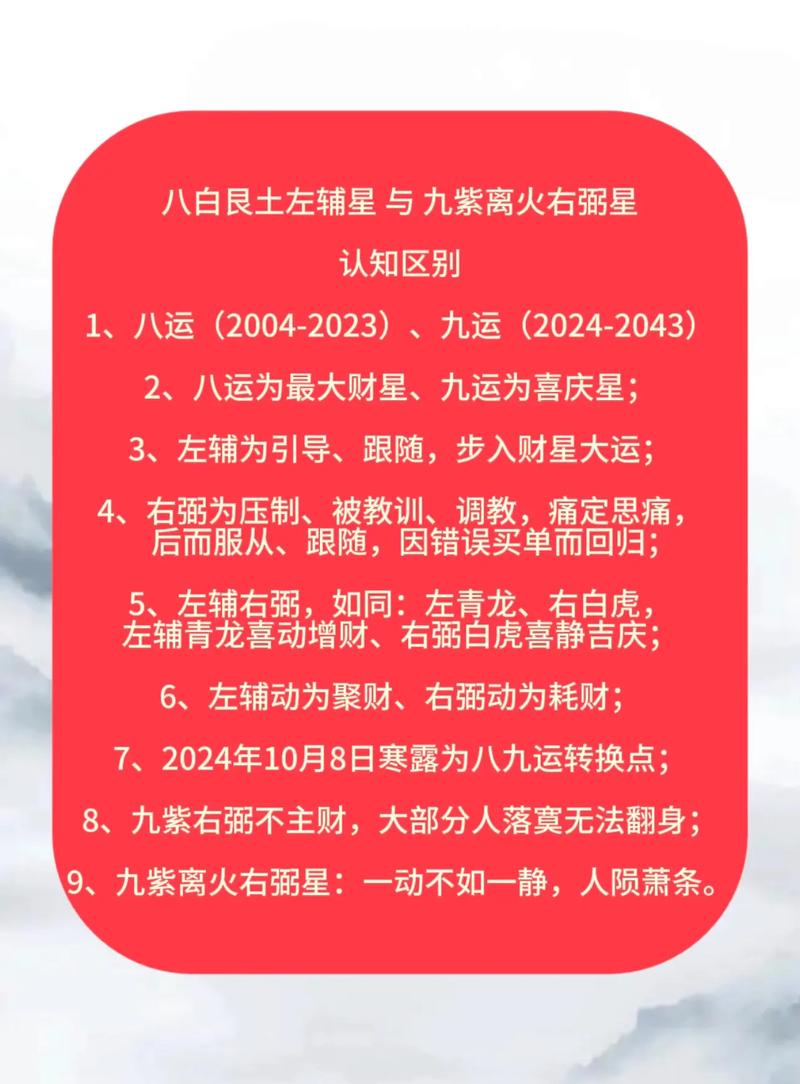 八白艮土左辅星 与 九紫离火右弼星

认知区别

1、八运（2004-2023）、九运（2024-2043）

2、八运为最大财星、九运为喜庆星；

3、左辅为引导、跟随，步入财星大运；

4、右弼为压制、被教训、调教，痛定思痛，后而服从、跟随，因错误买单而回归；

5、左辅右弼，如同：左青龙、右白虎，左辅青龙喜动增财、右弼白虎喜静吉庆；

6、左辅动为聚财、右弼动为耗财；

7、2024年10月8日寒露为八九运转换点；

8、九紫右弼不主财，大部分人落寞无法翻身；

9、九紫离火右弼星：一动不如一静，人陨萧条。